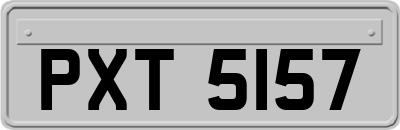 PXT 5157